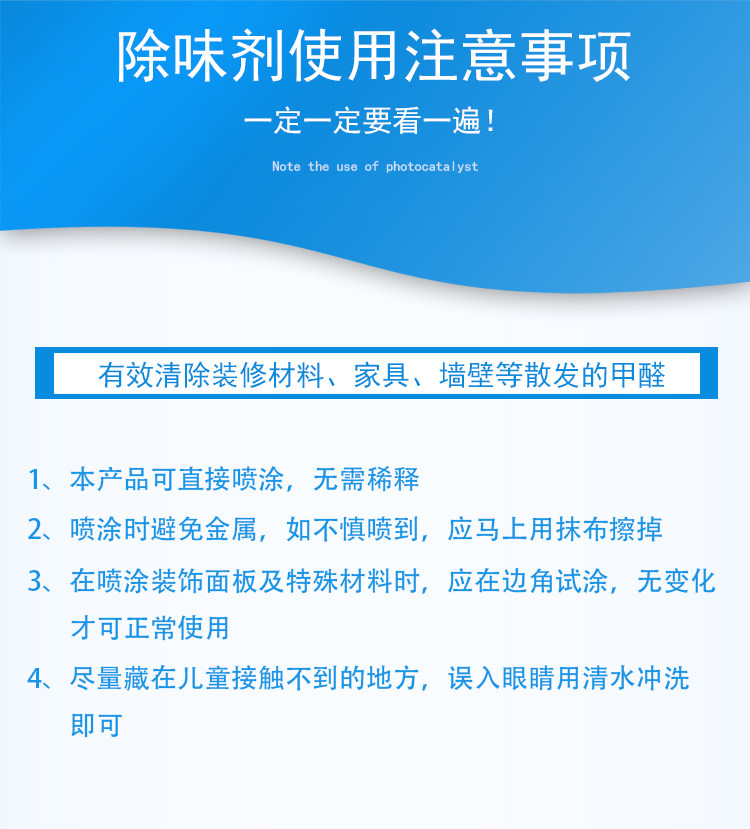 除味剂使用注意事项

一定一定要看一遍！

Note the use of photocatalyst

有效清除装修材料、家具、墙壁等散发的甲醛

1、本产品可直接喷涂，无需稀释

2、喷涂时避免金属，如不慎喷到，应马上用抹布擦掉

3、在喷涂装饰面板及特殊材料时，应在边角试涂，无变化才可正常使用

4、尽量藏在儿童接触不到的地方，误入眼睛用清水冲洗即可